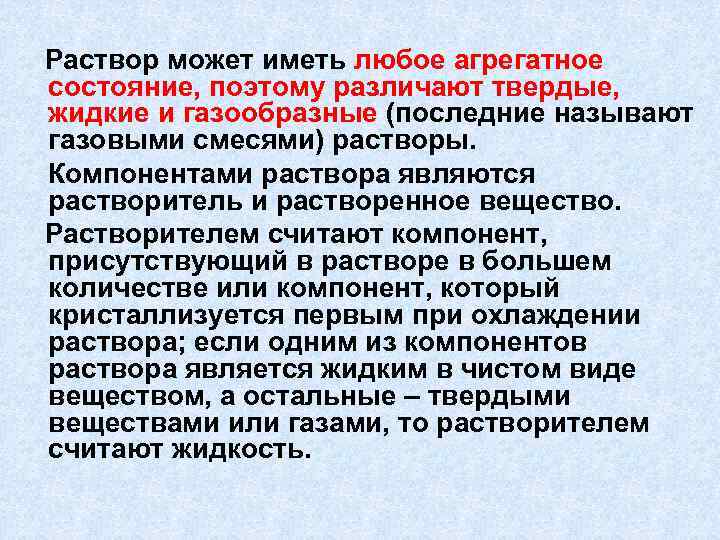 Раствор может иметь любое агрегатное состояние, поэтому различают твердые, жидкие и газообразные (последние называют газовыми смесями) растворы.

Компонентами раствора являются растворитель и растворенное вещество.

Растворителем считают компонент, присутствующий в растворе в большем количестве или компонент, который кристаллизуется первым при охлаждении раствора; если одним из компонентов раствора является жидким в чистом виде веществом, а остальные – твердыми веществами или газами, то растворителем считают жидкость.